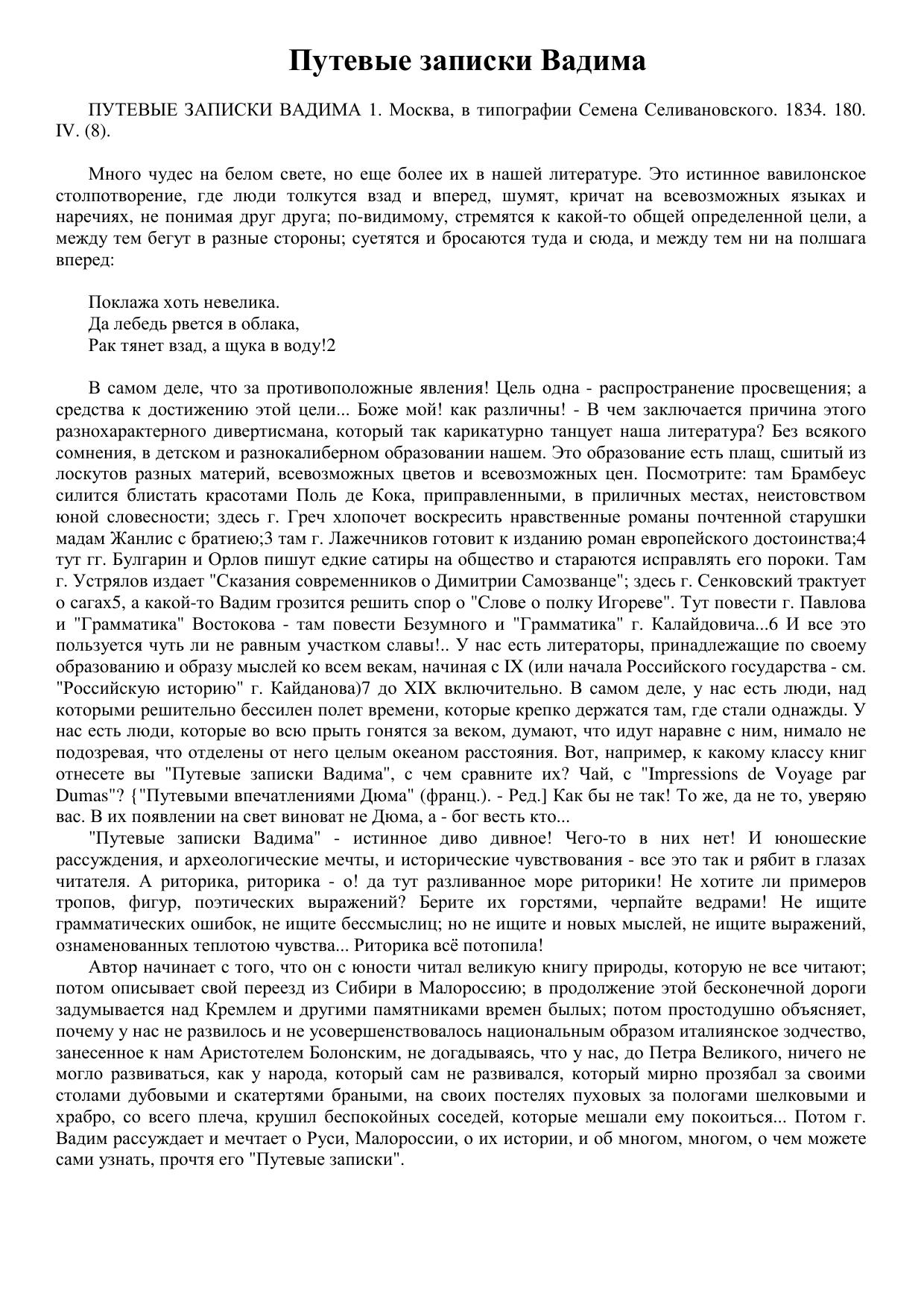 Путевые записки Вадима

ПУТЕВЫЕ ЗАПИСКИ ВАДИМА 1. Москва, в типографии Семена Селивановского. 1834. 180. IV. (8).

Много чудес на белом свете, но еще более их в нашей литературе. Это истинное вавилонское столпотворение, где люди толкутся взад и вперед, шумят, кричат на всевозможных языках и наречиях, не понимая друг друга; по-видимому, стремятся к какой-то общей определенной цели, а между тем бегут в разные стороны; суетятся и бросаются туда и сюда, и между тем ни на полшага вперед:

Поклажа хоть невелика.
Да лебедь рвется в облака,
Рак тянет взад, а щука в воду!2

В самом деле, что за противоположные явления! Цель одна - распространение просвещения; а средства к достижению этой цели... Боже мой! как различны! - В чем заключается причина этого разнохарактерного дивертисмана, который так карикатурно танцует наша литература? Без всякого сомнения, в детском и разнокалиберном образовании нашем. Это образование есть плащ, сшитый из лоскутов разных материй, всевозможных цветов и всевозможных цен. Посмотрите: там Брамбеус силится блистать красотами Поль де Кока, приправленными, в приличных местах, неистовством юной словесности; здесь г. Греч хлопочет воскресить нравственные романы почтенной старушки мадам Жанлис с братиею;3 там г. Лажечников готовит к изданию роман европейского достоинства;4 тут гг. Булгарин и Орлов пишут едкие сатиры на общество и стараются исправлять его пороки. Там г. Устрялов издает "Сказания современников о Димитрии Самозванце"; здесь г. Сенковский трактует о сагах5, а какой-то Вадим грозится решить спор о "Слове о полку Игореве". Тут повести г. Павлова и "Грамматика" Востокова - там повести Безумного и "Грамматика" г. Калайдовича...6 И все это пользуется чуть ли не равным участком славы!.. У нас есть литераторы, принадлежащие по своему образованию и образу мыслей ко всем векам, начиная с IX (или начала Российского государства - см. "Российскую историю" г. Кайданова)7 до XIX включительно. В самом деле, у нас есть люди, над которыми решительно бессилен полет времени, которые крепко держатся там, где стали однажды. У нас есть люди, которые во всю прыть гонятся за веком, думают, что идут наравне с ним, нимало не подозревая, что отделены от него целым океаном расстояния. Вот, например, к какому классу книг отнесете вы "Путевые записки Вадима", с чем сравните их? Чай, с "Impressions de Voyage par Dumas"? {"Путевыми впечатлениями Дюма" (франц.). - Ред.] Как бы не так! То же, да не то, уверяю вас. В их появлении на свет виноват не Дюма, а - бог весть кто...
"Путевые записки Вадима" - истинное диво дивное! Чего-то в них нет! И юношеские рассуждения, и археологические мечты, и исторические чувствования - все это так и рябит в глазах читателя. А риторика, риторика - о! да тут разливанное море риторики! Не хотите ли примеров тропов, фигур, поэтических выражений? Берите их горстями, черпайте ведрами! Не ищите грамматических ошибок, не ищите бессмыслиц; но не ищите и новых мыслей, не ищите выражений, ознаменованных теплотою чувства... Риторика всё потопила!
Автор начинает с того, что он с юности читал великую книгу природы, которую не все читают; потом описывает свой переезд из Сибири в Малороссию; в продолжение этой бесконечной дороги задумывается над Кремлем и другими памятниками времен былых; потом простодушно объясняет, почему у нас не развилось и не усовершенствовалось национальным образом италиянское зодчество, занесенное к нам Аристотелем Болонским, не догадываясь, что у нас, до Петра Великого, ничего не могло развиваться, как у народа, который сам не развивался, который мирно прозябал за своими столами дубовыми и скатертями браными, на своих постелях пуховых за пологами шелковыми и храбро, со всего плеча, крушил беспокойных соседей, которые мешали ему покоиться... Потом г. Вадим рассуждает и мечтает о Руси, Малороссии, о их истории, и об многом, многом, о чем можете сами узнать, прочтя его "Путевые записки".